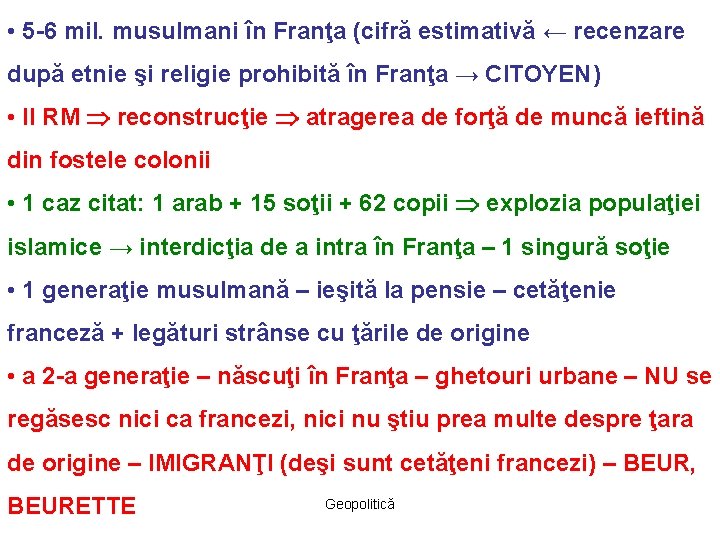 • 5-6 mil. musulmani în Franţa (cifră estimativă ← recenzare după etnie şi religie prohibită în Franţa → CITOYEN)

• II RM ⇒ reconstrucţie ⇒ atragerea de forţă de muncă ieftină din fostele colonii

• 1 caz citat: 1 arab + 15 soţii + 62 copii ⇒ explozia populaţiei islamice → interdicţia de a intra în Franţa – 1 singură soţie

• 1 generaţie musulmană – ieşită la pensie – cetăţenie franceză + legături strânse cu ţările de origine

• a 2-a generaţie – născuţi în Franţa – ghetouri urbane – NU se regăsesc nici ca francezi, nici nu ştiu prea multe despre ţara de origine – IMIGRANŢI (deşi sunt cetăţeni francezi) – BEUR, BEURETTE

Geopolitică